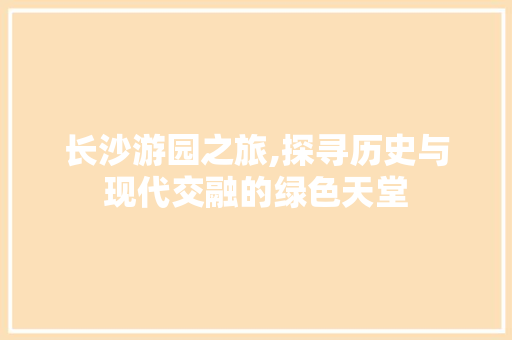 长沙游园之旅,探寻历史与现代交融的绿色天堂